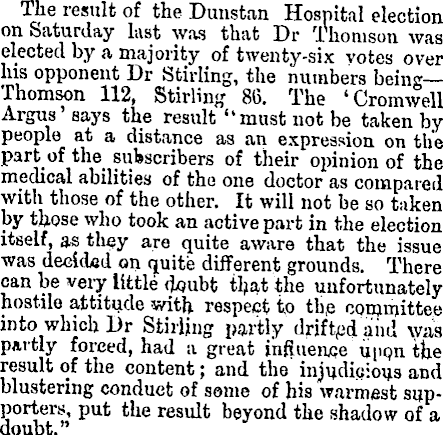 The result of the Dunstan Hospital election on Saturday last was that Dr Thomson was elected by a majority of twenty-six votes over his opponent Dr Stirling, the numbers being—Thomson 112, Stirling 86. The 'Cromwell Argus' says the result "must not be taken by people at a distance as an expression on the part of the subscribers of their opinion of the medical abilities of the one doctor as compared with those of the other. It will not be so taken by those who took an active part in the election itself, as they are quite aware that the issue was decided on quite different grounds. There can be very little doubt that the unfortunately hostile attitude with respect to the committee into which Dr Stirling partly drifted and was partly forced, had a great influence upon the result of the content; and the injudicious and blustering conduct of some of his warmest supporters, put the result beyond the shadow of a doubt."